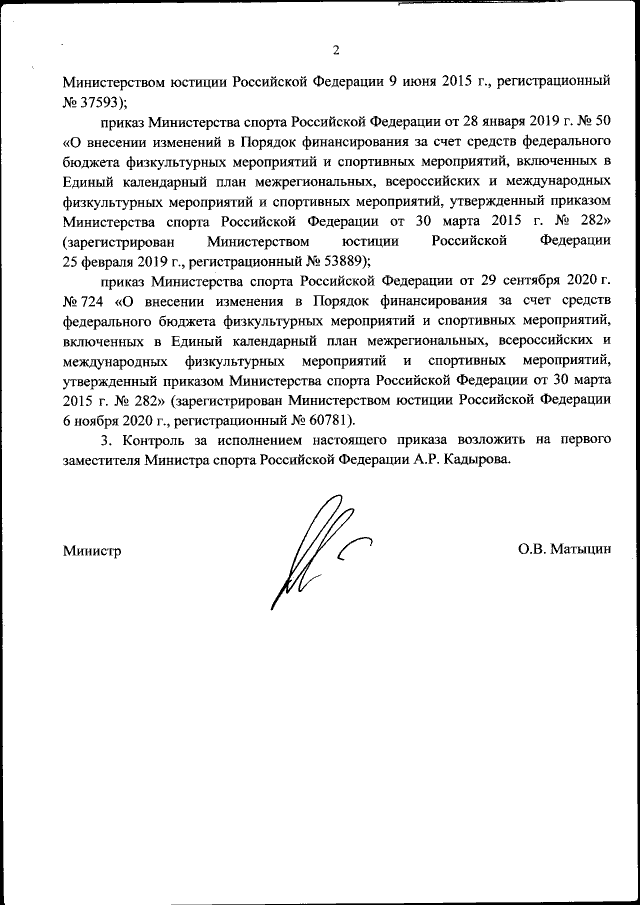 2

Министерством юстиции Российской Федерации 9 июня 2015 г., регистрационный № 37593);

приказ Министерства спорта Российской Федерации от 28 января 2019 г. № 50 «О внесении изменений в Порядок финансирования за счет средств федерального бюджета физкультурных мероприятий и спортивных мероприятий, включенных в Единый календарный план межрегиональных, всероссийских и международных физкультурных мероприятий и спортивных мероприятий, утвержденный приказом Министерства спорта Российской Федерации от 30 марта 2015 г. № 282» (зарегистрирован Министерством юстиции Российской Федерации 25 февраля 2019 г., регистрационный № 53889);

приказ Министерства спорта Российской Федерации от 29 сентября 2020 г. № 724 «О внесении изменения в Порядок финансирования за счет средств федерального бюджета физкультурных мероприятий и спортивных мероприятий, включенных в Единый календарный план межрегиональных, всероссийских и международных физкультурных мероприятий и спортивных мероприятий, утвержденный приказом Министерства спорта Российской Федерации от 30 марта 2015 г. № 282» (зарегистрирован Министерством юстиции Российской Федерации 6 ноября 2020 г., регистрационный № 60781).

3. Контроль за исполнением настоящего приказа возложить на первого заместителя Министра спорта Российской Федерации А.Р. Кадырова.

Министр

О.В. Матыцин